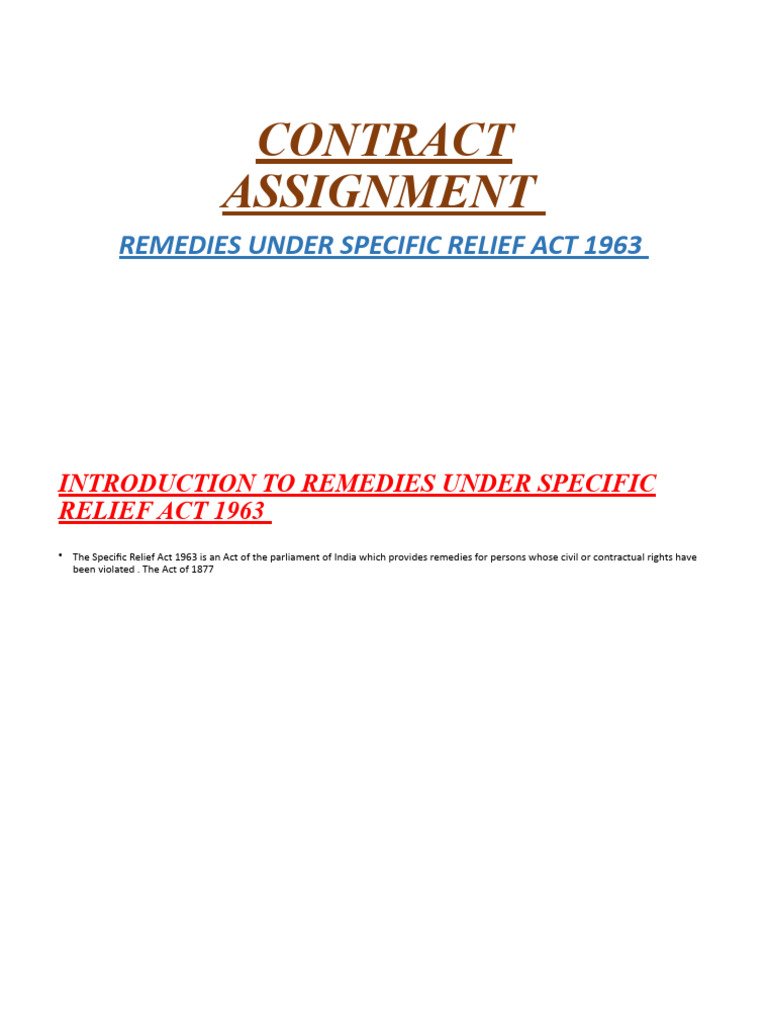 CONTRACT ASSIGNMENT

REMEDIES UNDER SPECIFIC RELIEF ACT 1963

INTRODUCTION TO REMEDIES UNDER SPECIFIC RELIEF ACT 1963

• The Specific Relief Act 1963 is an Act of the parliament of India which provides remedies for persons whose civil or contractual rights have been violated . The Act of 1877